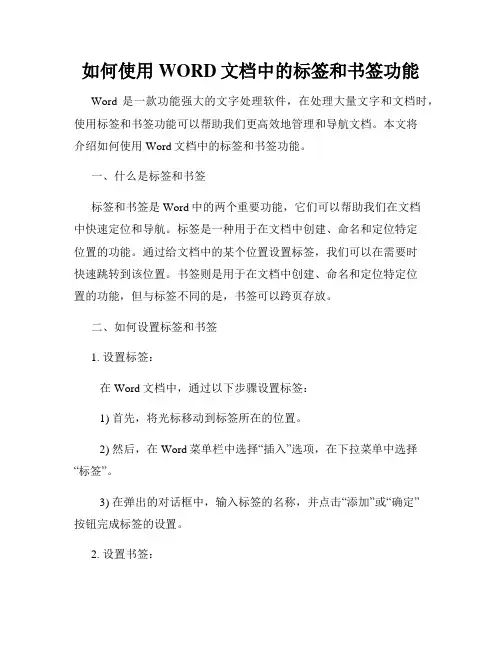 如何使用 WORD 文档中的标签和书签功能

Word 是一款功能强大的文字处理软件，在处理大量文字和文档时，使用标签和书签功能可以帮助我们更高效地管理和导航文档。本文将介绍如何使用 Word 文档中的标签和书签功能。

一、什么是标签和书签

标签和书签是 Word 中的两个重要功能，它们可以帮助我们在文档中快速定位和导航。标签是一种用于在文档中创建、命名和定位特定位置的功能。通过给文档中的某个位置设置标签，我们可以在需要时快速跳转到该位置。书签则是用于在文档中创建、命名和定位特定位置的功能，但与标签不同的是，书签可以跨页存放。

二、如何设置标签和书签

1. 设置标签：

在 Word 文档中，通过以下步骤设置标签：

1) 首先，将光标移动到标签所在的位置。

2) 然后，在 Word 菜单栏中选择“插入”选项，在下拉菜单中选择“标签”。

3) 在弹出的对话框中，输入标签的名称，并点击“添加”或“确定”按钮完成标签的设置。

2. 设置书签：